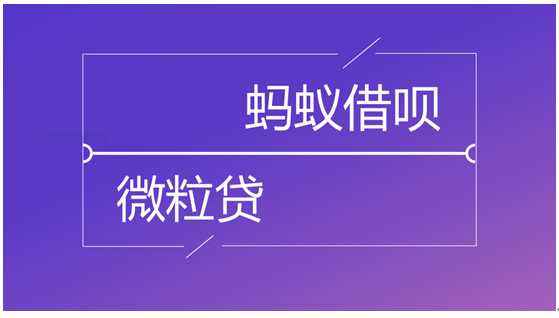 蚂蚁借呗

微粒贷